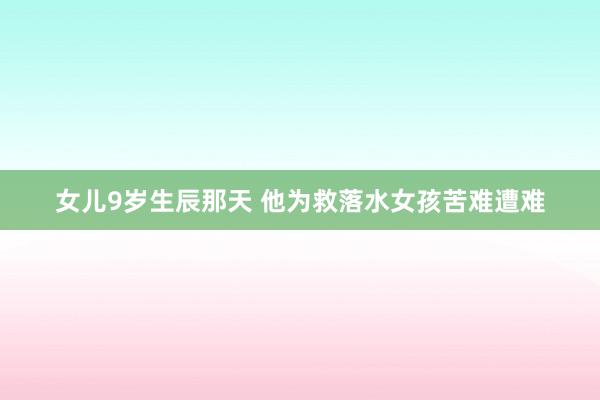 女儿9岁生辰那天 他为救落水女孩苦难遭难